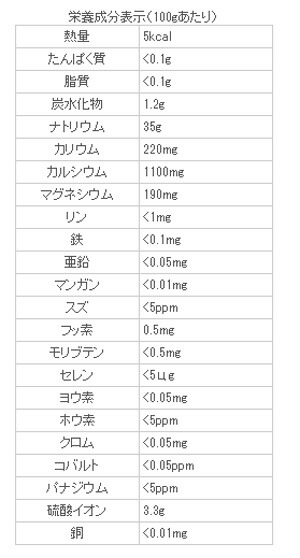 栄養成分表示（100gあたり）

| 熱量 | 5kcal |
|---|---|
| たんぱく質 | <0.1g |
| 脂質 | <0.1g |
| 炭水化物 | 1.2g |
| ナトリウム | 35g |
| カリウム | 220mg |
| カルシウム | 1100mg |
| マグネシウム | 190mg |
| リン | <1mg |
| 鉄 | <0.1mg |
| 亜鉛 | <0.05mg |
| マンガン | <0.01mg |
| スズ | <5ppm |
| フッ素 | 0.5mg |
| モリブデン | <0.5mg |
| セレン | <5μg |
| ヨウ素 | <0.05mg |
| ホウ素 | <5ppm |
| クロム | <0.05mg |
| コバルト | <0.05ppm |
| バナジウム | <5ppm |
| 硫酸イオン | 3.3g |
| 銅 | <0.01mg |